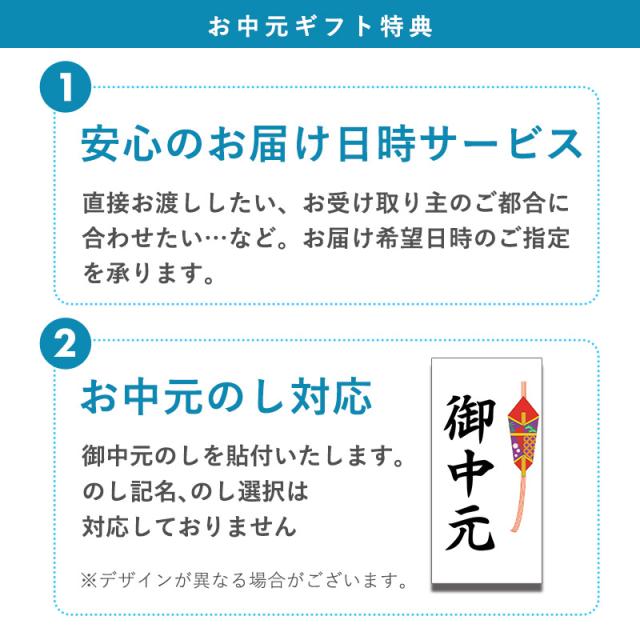 お中元ギフト特典

1

安心のお届け日時サービス

直接お渡ししたい、お受け取り主のご都合に合わせたい…など。お届け希望日時のご指定を承ります。

2

お中元のし対応

御中元のしを貼付いたします。
のし記名、のし選択は
対応しておりません

※デザインが異なる場合がございます。

御中元